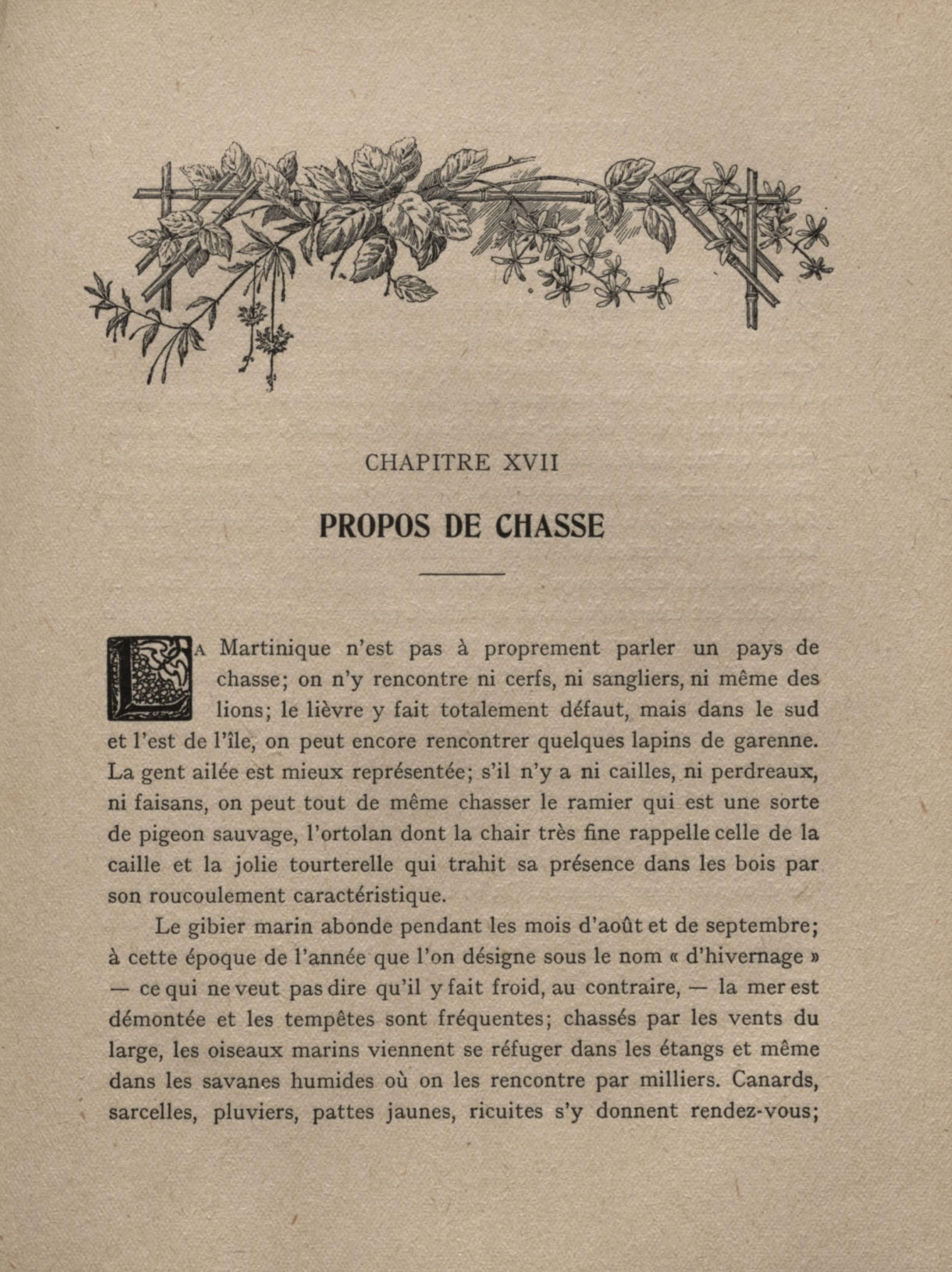 CHAPITRE XVII

PROPOS DE CHASSE

La Martinique n'est pas à proprement parler un pays de chasse; on n'y rencontre ni cerfs, ni sangliers, ni même des lions; le lièvre y fait totalement défaut, mais dans le sud et l'est de l'île, on peut encore rencontrer quelques lapins de garenne. La gent ailée est mieux représentée; s'il n'y a ni cailles, ni perdreaux, ni faisans, on peut tout de même chasser le ramier qui est une sorte de pigeon sauvage, l'ortolan dont la chair très fine rappelle celle de la caille et la jolie tourterelle qui trahit sa présence dans les bois par son roucoulement caractéristique.

Le gibier marin abonde pendant les mois d'août et de septembre; à cette époque de l'année que l'on désigne sous le nom « d'hivernage » — ce qui ne veut pas dire qu'il y fait froid, au contraire, — la mer est démontée et les tempêtes sont fréquentes; chassés par les vents du large, les oiseaux marins viennent se réfuger dans les étangs et même dans les savanes humides où on les rencontre par milliers. Canards, sarcelles, pluviers, pattes jaunes, ricuites s'y donnent rendez-vous;